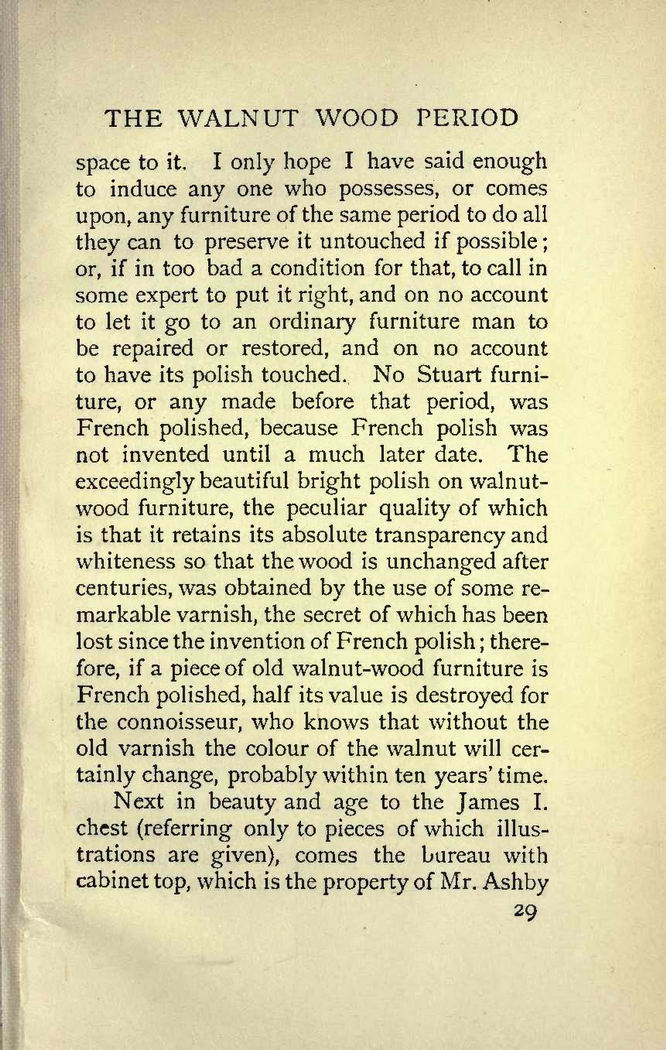 THE WALNUT WOOD PERIOD

space to it. I only hope I have said enough to induce any one who possesses, or comes upon, any furniture of the same period to do all they can to preserve it untouched if possible; or, if in too bad a condition for that, to call in some expert to put it right, and on no account to let it go to an ordinary furniture man to be repaired or restored, and on no account to have its polish touched. No Stuart furniture, or any made before that period, was French polished, because French polish was not invented until a much later date. The exceedingly beautiful bright polish on walnut-wood furniture, the peculiar quality of which is that it retains its absolute transparency and whiteness so that the wood is unchanged after centuries, was obtained by the use of some remarkable varnish, the secret of which has been lost since the invention of French polish; therefore, if a piece of old walnut-wood furniture is French polished, half its value is destroyed for the connoisseur, who knows that without the old varnish the colour of the walnut will certainly change, probably within ten years' time.

Next in beauty and age to the James I. chest (referring only to pieces of which illustrations are given), comes the bureau with cabinet top, which is the property of Mr. Ashby

29